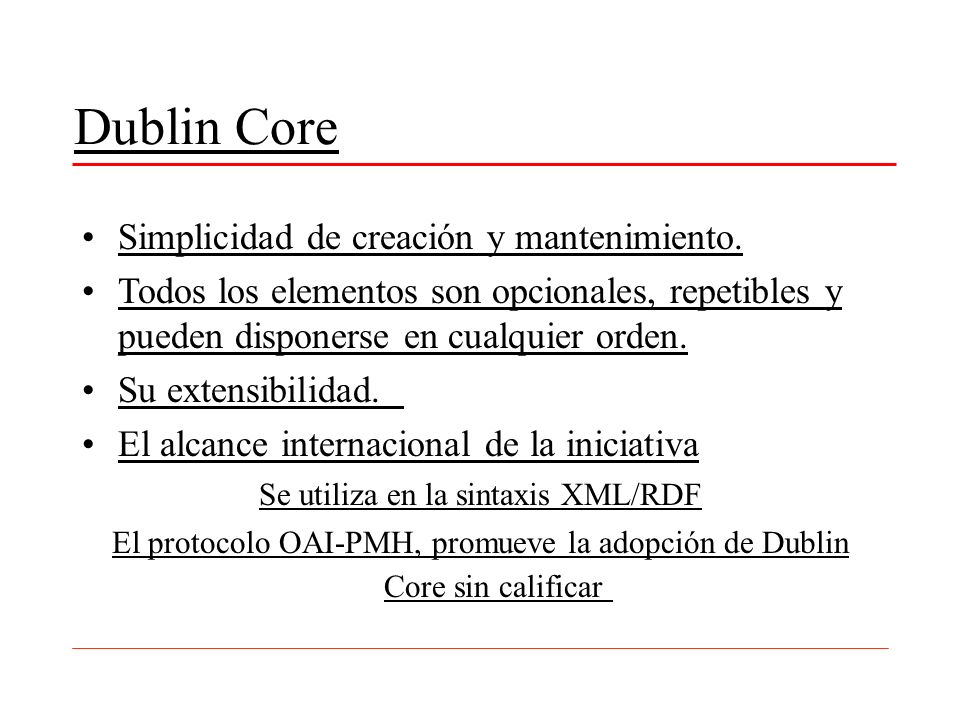 Dublin Core

• Simplicidad de creación y mantenimiento.
• Todos los elementos son opcionales, repetibles y pueden disponerse en cualquier orden.
• Su extensibilidad.
• El alcance internacional de la iniciativa

Se utiliza en la sintaxis XML/RDF

El protocolo OAI-PMH, promueve la adopción de Dublin Core sin calificar